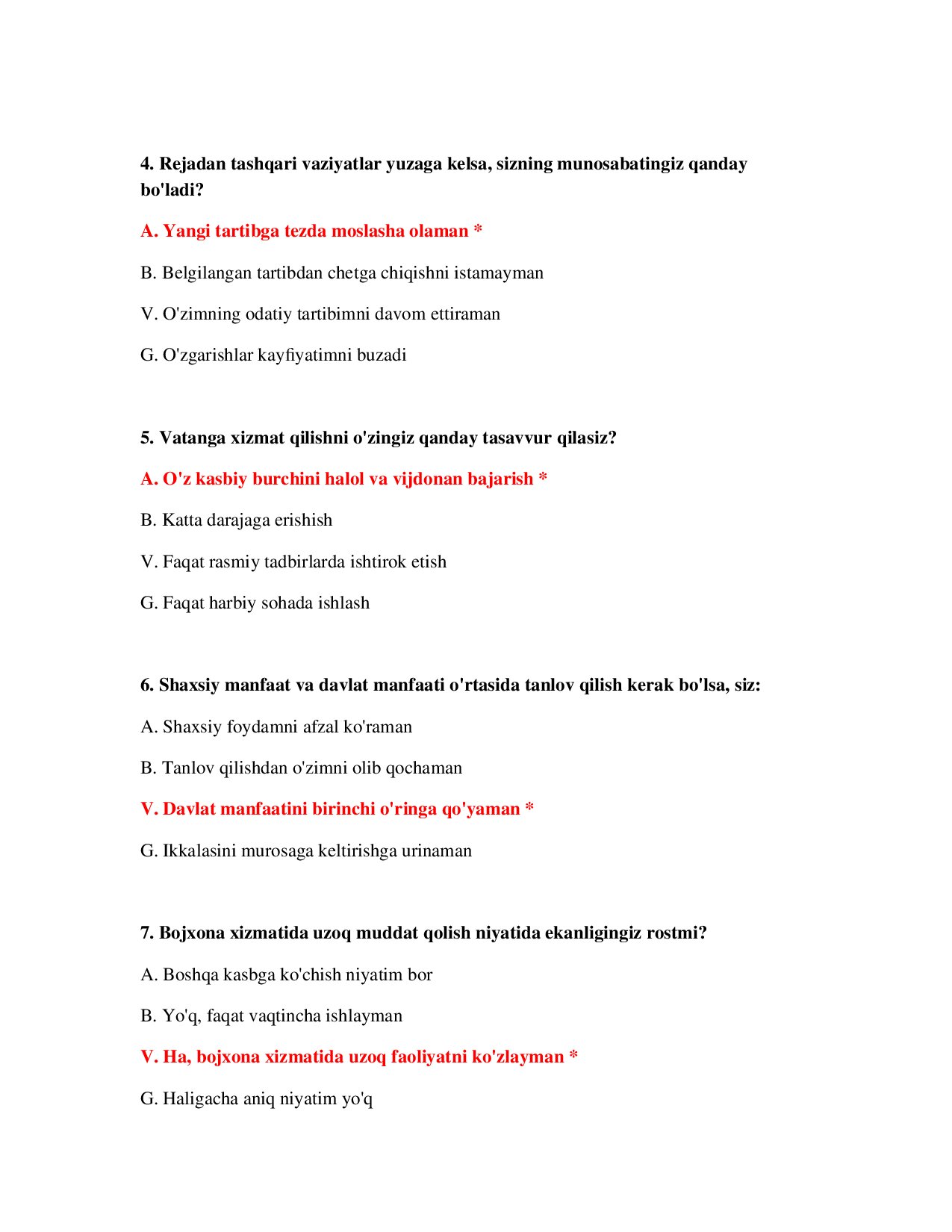 4. Rejadan tashqari vaziyatlar yuzaga kelsa, sizning munosabatingiz qanday bo'ladi?

A. Yangi tartibga tezda moslasha olaman *

B. Belgilangan tartibdan chetga chiqishni istamayman

V. O'zimning odatiy tartibimni davom ettiraman

G. O'zgarishlar kayfiyatimni buzadi

5. Vatanga xizmat qilishni o'zingiz qanday tasavvur qilasiz?

A. O'z kasbiy burchini halol va vijdonan bajarish *

B. Katta darajaga erishish

V. Faqat rasmiy tadbirlarda ishtirok etish

G. Faqat harbiy sohada ishlash

6. Shaxsiy manfaat va davlat manfaati o'rtasida tanlov qilish kerak bo'lsa, siz:

A. Shaxsiy foydamni afzal ko'raman

B. Tanlov qilishdan o'zimni olib qochaman

V. Davlat manfaatini birinchi o'ringa qo'yaman *

G. Ikkalasini murosaga keltirishga urinaman

7. Bojxona xizmatida uzoq muddat qolish niyatida ekanligingiz rostmi?

A. Boshqa kasbga ko'chish niyatim bor

B. Yo'q, faqat vaqtincha ishlayman

V. Ha, bojxona xizmatida uzoq faoliyatni ko'zlayman *

G. Haligacha aniq niyatim yo'q